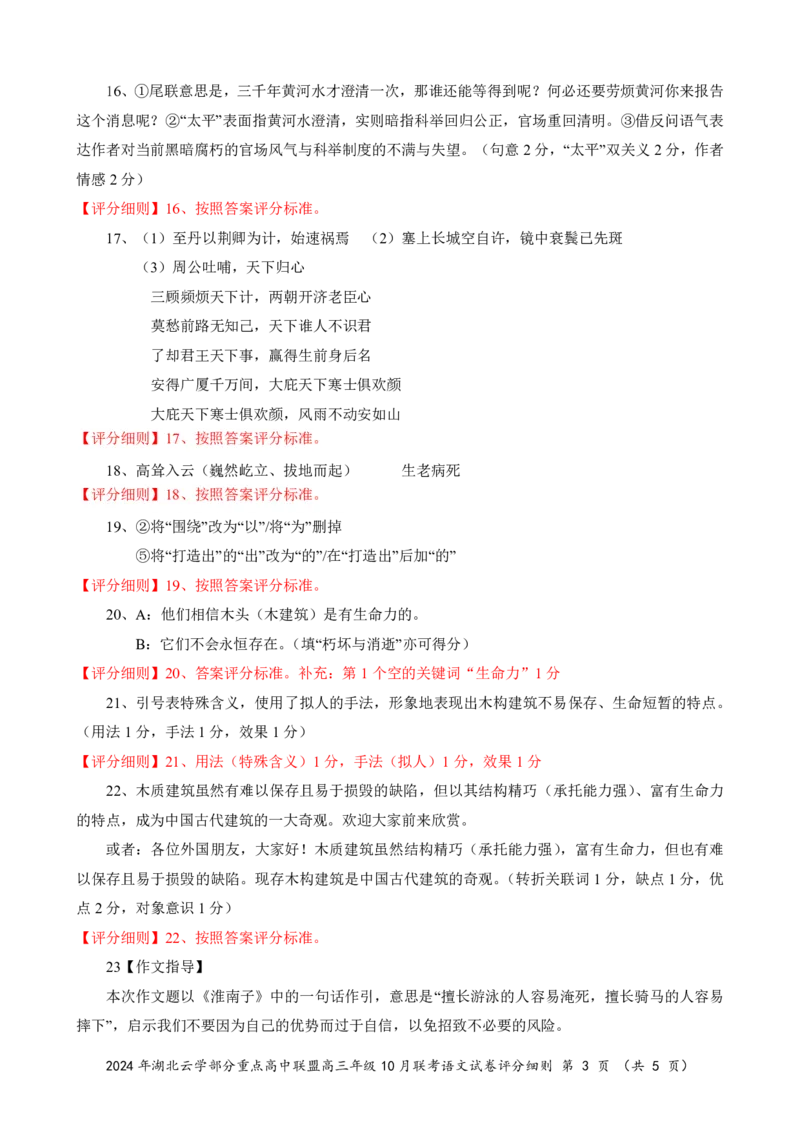 16、①尾联意思是，三千年黄河水才澄清一次，那谁还能等得到呢？何必还要劳烦黄河你来报告这个消息呢？②“太平”表面指黄河水澄清，实则暗指科举回归公正，官场重回清明。③借反问语气表达作者对当前黑暗腐朽的官场风气与科举制度的不满与失望。（句意2分，“太平”双关义2分，作者情感2分）

【评分细则】16、按照答案评分标准。

17、（1）至丹以荆卿为计，始速祸焉 （2）塞上长城空自许，镜中衰鬓已先斑

（3）周公吐哺，天下归心

三顾频烦天下计，两朝开济老臣心

莫愁前路无知己，天下谁人不识君

了却君王天下事，赢得生前身后名

安得广厦千万间，大庇天下寒士俱欢颜

大庇天下寒士俱欢颜，风雨不动安如山

【评分细则】17、按照答案评分标准。

18、高耸入云（巍然屹立、拔地而起） 生老病死

【评分细则】18、按照答案评分标准。

19、②将“围绕”改为“以”/将“为”删掉

⑤将“打造出”的“出”改为“的”/在“打造出”后加“的”

【评分细则】19、按照答案评分标准。

20、A：他们相信木头（木建筑）是有生命力的。

B：它们不会永恒存在。（填“朽坏与消逝”亦可得分）

【评分细则】20、答案评分标准。补充：第1个空的关键词“生命力”1分

21、引号表特殊含义，使用了拟人的手法，形象地表现出木构建筑不易保存、生命短暂的特点。（用法1分，手法1分，效果1分）

【评分细则】21、用法（特殊含义）1分，手法（拟人）1分，效果1分

22、木质建筑虽然有难以保存且易于损毁的缺陷，但以其结构精巧（承托能力强）、富有生命力的特点，成为中国古代建筑的一大奇观。欢迎大家前来欣赏。

或者：各位外国朋友，大家好！木质建筑虽然结构精巧（承托能力强），富有生命力，但也有难以保存且易于损毁的缺陷。现存木构建筑是中国古代建筑的奇观。（转折关联词1分，缺点1分，优点2分，对象意识1分）

【评分细则】22、按照答案评分标准。

23【作文指导】

本次作文题以《淮南子》中的一句话作引，意思是“擅长游泳的人容易淹死，擅长骑马的人容易摔下”，启示我们不要因为自己的优势而过于自信，以免招致不必要的风险。

2024年湖北云学部分重点高中联盟高三年级10月联考语文试卷评分细则 第3页 （共5页）